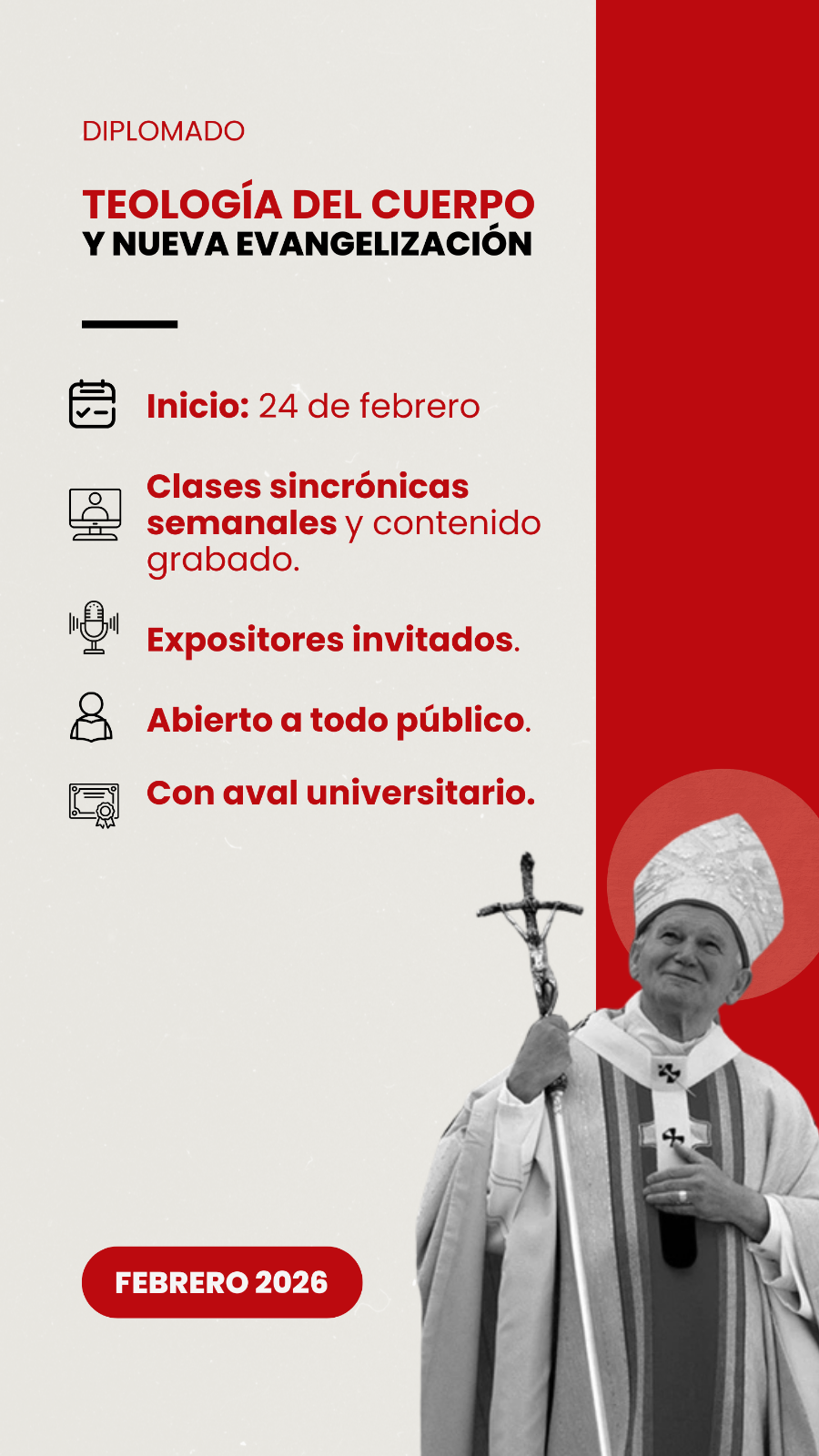 DIPLOMADO

TEOLOGÍA DEL CUERPO
Y NUEVA EVANGELIZACIÓN

Inicio: 24 de febrero

Clases sincrónicas semanales y contenido grabado.

Expositores invitados.

Abierto a todo público.

Con aval universitario.

FEBRERO 2026